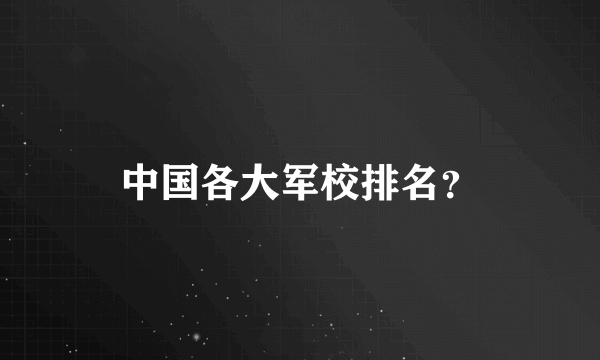 中国各大军校排名？